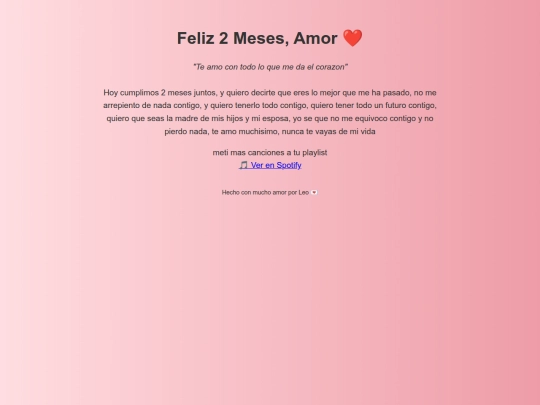 Feliz 2 Meses, Amor ❤️

"Te amo con todo lo que me da el corazon"

Hoy cumplimos 2 meses juntos, y quiero decirte que eres lo mejor que me ha pasado, no me arrepiento de nada contigo, y quiero tenerlo todo contigo, quiero tener todo un futuro contigo, quiero que seas la madre de mis hijos y mi esposa, yo se que no me equivoco contigo y no pierdo nada, te amo muchisimo, nunca te vayas de mi vida

meti mas canciones a tu playlist
🎵 Ver en Spotify

Hecho con mucho amor por Leo 💌